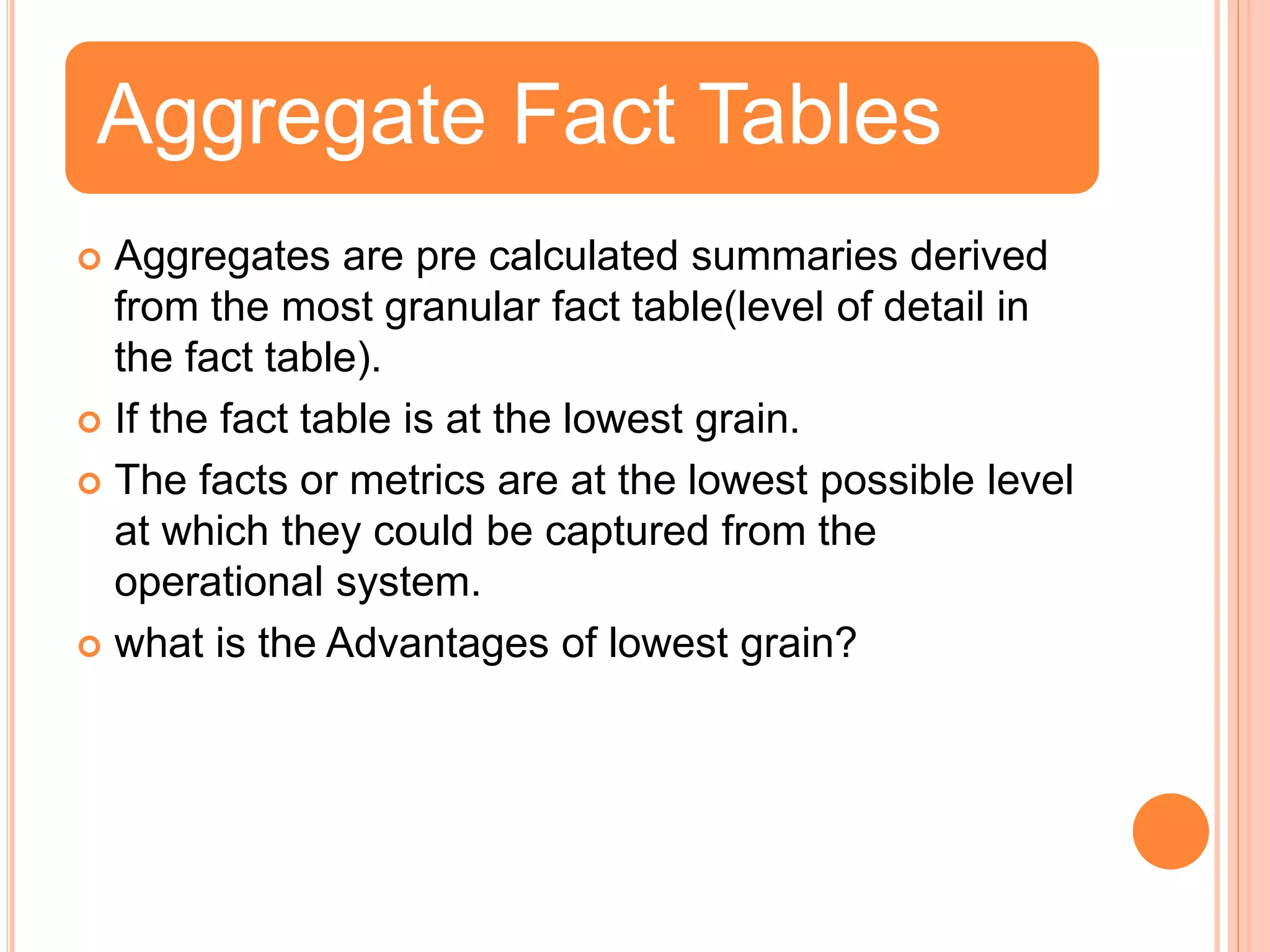 Aggregate Fact Tables

Aggregates are pre calculated summaries derived from the most granular fact table(level of detail in the fact table).

If the fact table is at the lowest grain.

The facts or metrics are at the lowest possible level at which they could be captured from the operational system.

what is the Advantages of lowest grain?